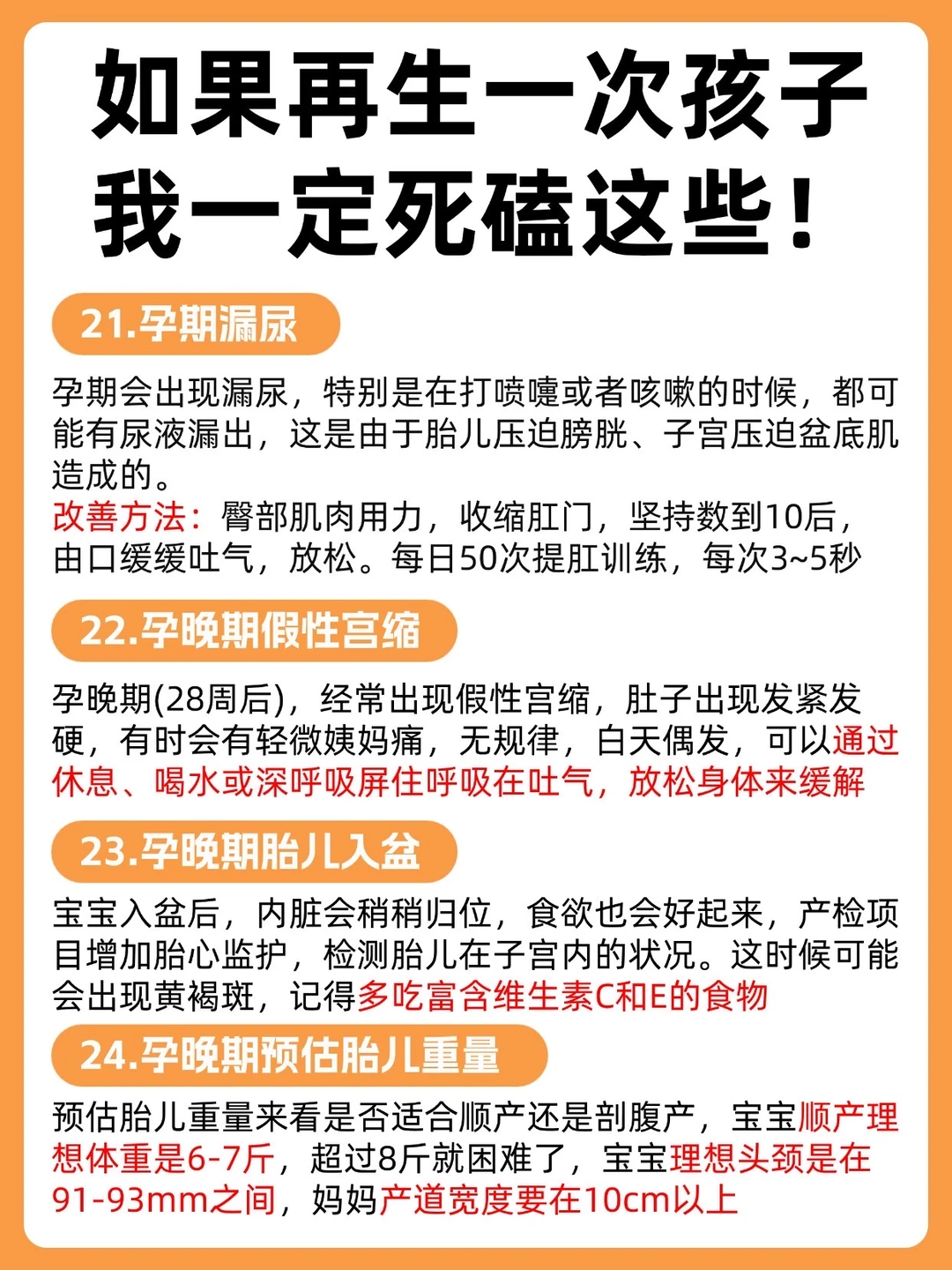 如果再生一次孩子
我一定死磕这些！

21.孕期漏尿

孕期会出现漏尿，特别是在打喷嚏或者咳嗽的时候，都可能有尿液漏出，这是由于胎儿压迫膀胱、子宫压迫盆底肌造成的。
改善方法：臀部肌肉用力，收缩肛门，坚持数到10后，由口缓缓吐气，放松。每日50次提肛训练，每次3~5秒

22.孕晚期假性宫缩

孕晚期(28周后)，经常出现假性宫缩，肚子出现发紧发硬，有时会有轻微姨妈痛，无规律，白天偶发，可以通过休息、喝水或深呼吸屏住呼吸在吐气，放松身体来缓解

23.孕晚期胎儿入盆

宝宝入盆后，内脏会稍稍归位，食欲也会好起来，产检项目增加胎心监护，检测胎儿在子宫内的状况。这时候可能会出现黄褐斑，记得多吃富含维生素C和E的食物

24.孕晚期预估胎儿重量

预估胎儿重量来看是否适合顺产还是剖腹产，宝宝顺产理想体重是6-7斤，超过8斤就困难了，宝宝理想头颈是在91-93mm之间，妈妈产道宽度要在10cm以上